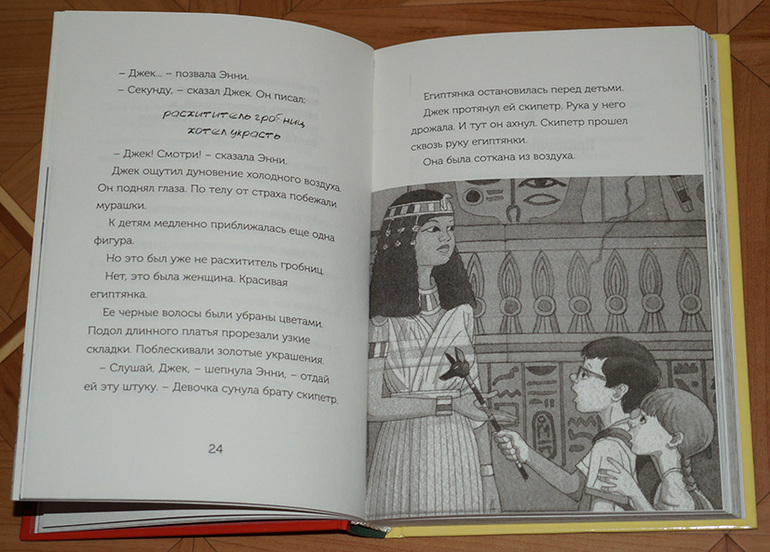 – Джек... – позвала Энни.

– Секунду, – сказал Джек. Он писал:

расхититель гробниц
хотел украсть

– Джек! Смотри! – сказала Энни.

Джек ощутил дуновение холодного воздуха. Он поднял глаза. По телу от страха побежали мурашки.

К детям медленно приближалась еще одна фигура.

Но это был уже не расхититель гробниц.

Нет, это была женщина. Красивая египтянка.

Ее черные волосы были убраны цветами. Подол длинного платья прорезали узкие складки. Поблескивали золотые украшения.

– Слушай, Джек, – шепнула Энни, – отдай ей эту штуку. – Девочка сунула брату скипетр.

24

Египтянка остановилась перед детьми.

Джек протянул ей скипетр. Рука у него дрожала. И тут он ахнул. Скипетр прошел сквозь руку египтянки.

Она была соткана из воздуха.